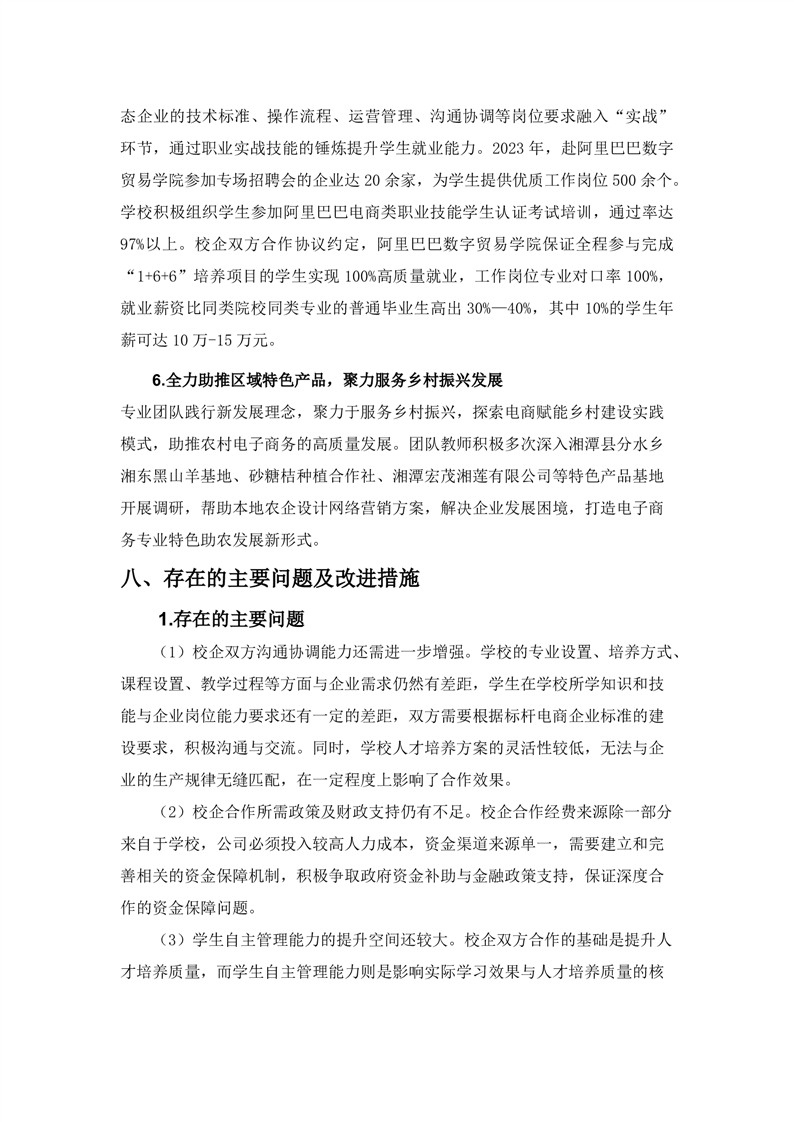 态企业的技术标准、操作流程、运营管理、沟通协调等岗位要求融入“实战”环节，通过职业实战技能的锤炼提升学生就业能力。2023 年，赴阿里巴巴数字贸易学院参加专场招聘会的企业达 20 余家，为学生提供优质工作岗位 500 余个。学校积极组织学生参加阿里巴巴电商类职业技能学生认证考试培训，通过率达 97%以上。校企双方合作协议约定，阿里巴巴数字贸易学院保证全程参与完成“1+6+6”培养项目的学生实现 100%高质量就业，工作岗位专业对口率 100%，就业薪资比同类院校同类专业的普通毕业生高出 30%—40%，其中 10%的学生年薪可达 10 万-15 万元。

6.全力助推区域特色产品，聚力服务乡村振兴发展

专业团队践行新发展理念，聚力于服务乡村振兴，探索电商赋能乡村建设实践模式，助推农村电子商务的高质量发展。团队教师积极多次深入湘潭县分水乡湘东黑山羊基地、砂糖桔种植合作社、湘潭宏茂湘莲有限公司等特色产品基地开展调研，帮助本地农企设计网络营销方案，解决企业发展困境，打造电子商务专业特色助农发展新形式。

八、存在的主要问题及改进措施

1.存在的主要问题

（1）校企双方沟通协调能力还需进一步增强。学校的专业设置、培养方式、课程设置、教学过程等方面与企业需求仍然有差距，学生在学校所学知识和技能与企业岗位能力要求还有一定的差距，双方需要根据标杆电商企业标准的建设要求，积极沟通与交流。同时，学校人才培养方案的灵活性较低，无法与企业的生产规律无缝匹配，在一定程度上影响了合作效果。

（2）校企合作所需政策及财政支持仍有不足。校企合作经费来源除一部分来自于学校，公司必须投入较高人力成本，资金渠道来源单一，需要建立和完善相关的资金保障机制，积极争取政府资金补助与金融政策支持，保证深度合作的资金保障问题。

（3）学生自主管理能力的提升空间还较大。校企双方合作的基础是提升人才培养质量，而学生自主管理能力则是影响实际学习效果与人才培养质量的核